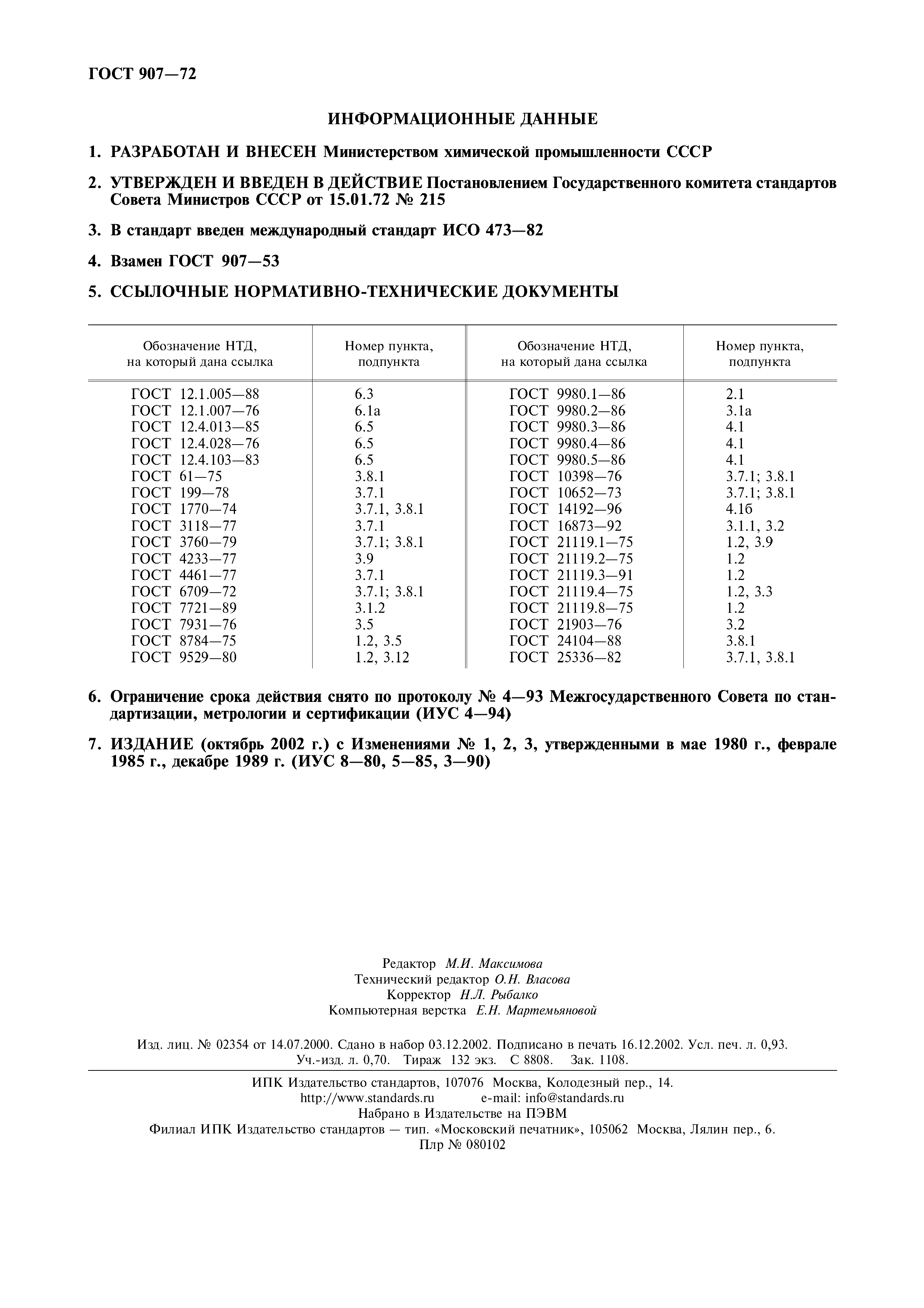 ГОСТ 907—72

ИНФОРМАЦИОННЫЕ ДАННЫЕ

1. РАЗРАБОТАН И ВНЕСЕН Министерством химической промышленности СССР

2. УТВЕРЖДЕН И ВВЕДЕН В ДЕЙСТВИЕ Постановлением Государственного комитета стандартов Совета Министров СССР от 15.01.72 № 215

3. В стандарт введен международный стандарт ИСО 473—82

4. Взамен ГОСТ 907—53

5. ССЫЛОЧНЫЕ НОРМАТИВНО-ТЕХНИЧЕСКИЕ ДОКУМЕНТЫ

| Обозначение НТД, на который дана ссылка | Номер пункта, подпункта | Обозначение НТД, на который дана ссылка | Номер пункта, подпункта |
|---|---|---|---|
| ГОСТ 12.1.005—88 | 6.3 | ГОСТ 9980.1—86 | 2.1 |
| ГОСТ 12.1.007—76 | 6.1а | ГОСТ 9980.2—86 | 3.1а |
| ГОСТ 12.4.013—85 | 6.5 | ГОСТ 9980.3—86 | 4.1 |
| ГОСТ 12.4.028—76 | 6.5 | ГОСТ 9980.4—86 | 4.1 |
| ГОСТ 12.4.103—83 | 6.5 | ГОСТ 9980.5—86 | 4.1 |
| ГОСТ 61—75 | 3.8.1 | ГОСТ 10398—76 | 3.7.1; 3.8.1 |
| ГОСТ 199—78 | 3.7.1 | ГОСТ 10652—73 | 3.7.1; 3.8.1 |
| ГОСТ 1770—74 | 3.7.1, 3.8.1 | ГОСТ 14192—96 | 4.1б |
| ГОСТ 3118—77 | 3.7.1 | ГОСТ 16873—92 | 3.1.1, 3.2 |
| ГОСТ 3760—79 | 3.7.1; 3.8.1 | ГОСТ 21119.1—75 | 1.2, 3.9 |
| ГОСТ 4233—77 | 3.9 | ГОСТ 21119.2—75 | 1.2 |
| ГОСТ 4461—77 | 3.7.1 | ГОСТ 21119.3—91 | 1.2 |
| ГОСТ 6709—72 | 3.7.1; 3.8.1 | ГОСТ 21119.4—75 | 1.2, 3.3 |
| ГОСТ 7721—89 | 3.1.2 | ГОСТ 21119.8—75 | 1.2 |
| ГОСТ 7931—76 | 3.5 | ГОСТ 21903—76 | 3.2 |
| ГОСТ 8784—75 | 1.2, 3.5 | ГОСТ 24104—88 | 3.8.1 |
| ГОСТ 9529—80 | 1.2, 3.12 | ГОСТ 25336—82 | 3.7.1, 3.8.1 |

6. Ограничение срока действия снято по протоколу № 4—93 Межгосударственного Совета по стандартизации, метрологии и сертификации (ИУС 4—94)

7. ИЗДАНИЕ (октябрь 2002 г.) с Изменениями № 1, 2, 3, утвержденными в мае 1980 г., феврале 1985 г., декабре 1989 г. (ИУС 8—80, 5—85, 3—90)

Редактор М.И. Максимова
Технический редактор О.Н. Власова
Корректор Н.Л. Рыбалко
Компьютерная верстка Е.Н. Мартемьяновой

Изд. лиц. № 02354 от 14.07.2000. Сдано в набор 03.12.2002. Подписано в печать 16.12.2002. Усл. печ. л. 0,93. Уч.-изд. л. 0,70. Тираж 132 экз. С 8808. Зак. 1108.

ИПК Издательство стандартов, 107076 Москва, Колодезный пер., 14.
http://www.standards.ru e-mail: info@standards.ru
Набрано в Издательстве на ПЭВМ
Филиал ИПК Издательство стандартов — тип. «Московский печатник», 105062 Москва, Лялин пер., 6.
Плр № 080102